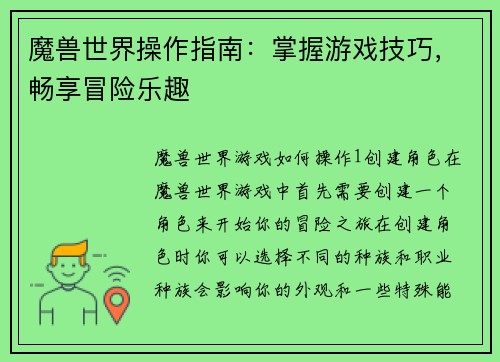 魔兽世界操作指南：掌握游戏技巧，畅享冒险乐趣

魔兽世界游戏如何操作1创建角色在魔兽世界游戏中首先需要创建一个角色来开始你的冒险之旅在创建角色时你可以选择不同的种族和职业种族会影响你的外观和一些特殊能